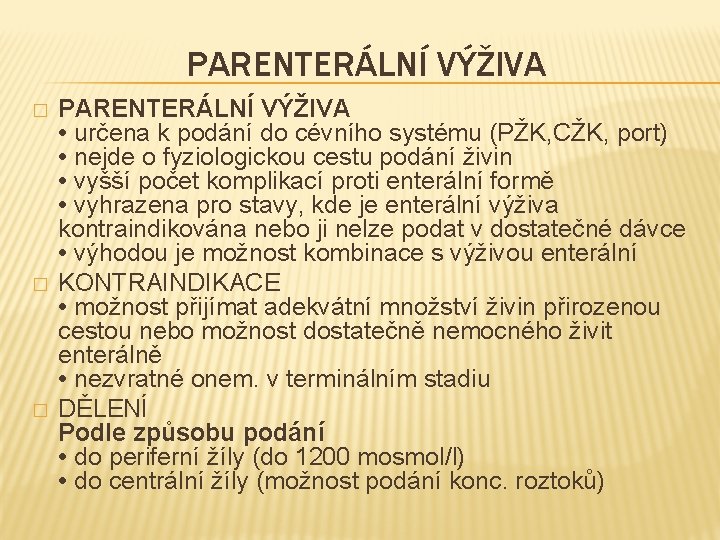 PARENTERÁLNÍ VÝŽIVA

□ PARENTERÁLNÍ VÝŽIVA
• určena k podání do cévního systému (PŽK,CŽK, port)
• nejde o fyziologickou cestu podání živin
• vyšší počet komplikací proti enterální formě
• vyhrazena pro stavy, kde je enterální výživa kontraindikována nebo ji nelze podat v dostatečné dávce
• výhodou je možnost kombinace s výživou enterální

□ KONTRAINDIKACE
• možnost přijímat adekvátní množství živin přirozenou cestou nebo možnost dostatečně nemocného živit enterálně
• nezvratné onem. v terminálním stadiu

□ DĚLENÍ
Podle způsobu podání
• do periferní žíly (do 1200 mosmol/l)
• do centrální žíly (možnost podání konc. roztoků)